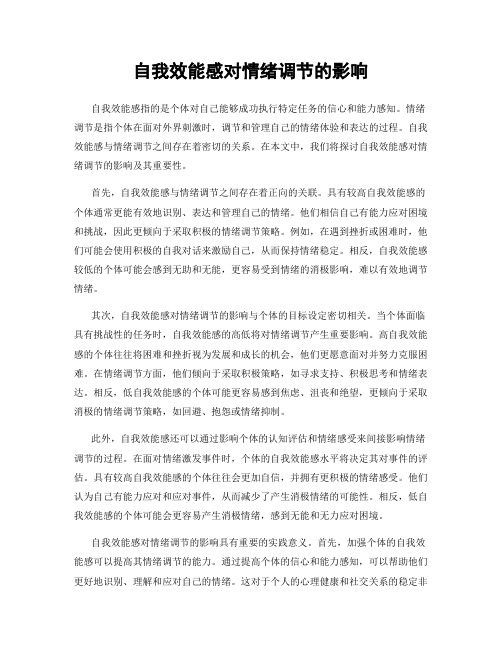 自我效能感对情绪调节的影响

自我效能感指的是个体对自己能够成功执行特定任务的信心和能力感知。情绪调节是指个体在面对外界刺激时，调节和管理自己的情绪体验和表达的过程。自我效能感与情绪调节之间存在着密切的关系。在本文中，我们将探讨自我效能感对情绪调节的影响及其重要性。

首先，自我效能感与情绪调节之间存在着正向的关联。具有较高自我效能感的个体通常更能有效地识别、表达和管理自己的情绪。他们相信自己有能力应对困境和挑战，因此更倾向于采取积极的情绪调节策略。例如，在遇到挫折或困难时，他们可能会使用积极的自我对话来激励自己，从而保持情绪稳定。相反，自我效能感较低的个体可能会感到无助和无能，更容易受到情绪的消极影响，难以有效地调节情绪。

其次，自我效能感对情绪调节的影响与个体的目标设定密切相关。当个体面临具有挑战性的任务时，自我效能感的高低将对情绪调节产生重要影响。高自我效能感的个体往往将困难和挫折视为发展和成长的机会，他们更愿意面对并努力克服困难。在情绪调节方面，他们倾向于采取积极策略，如寻求支持、积极思考和情绪表达。相反，低自我效能感的个体可能更容易感到焦虑、沮丧和绝望，更倾向于采取消极的情绪调节策略，如回避、抱怨或情绪抑制。

此外，自我效能感还可以通过影响个体的认知评估和情绪感受来间接影响情绪调节的过程。在面对情绪激发事件时，个体的自我效能感水平将决定其对事件的评估。具有较高自我效能感的个体往往会更加自信，并拥有更积极的情绪感受。他们认为自己有能力应对和应对事件，从而减少了产生消极情绪的可能性。相反，低自我效能感的个体可能会更容易产生消极情绪，感到无能和无力应对困境。

自我效能感对情绪调节的影响具有重要的实践意义。首先，加强个体的自我效能感可以提高其情绪调节的能力。通过提高个体的信心和能力感知，可以帮助他们更好地识别、理解和应对自己的情绪。这对于个人的心理健康和社交关系的稳定非